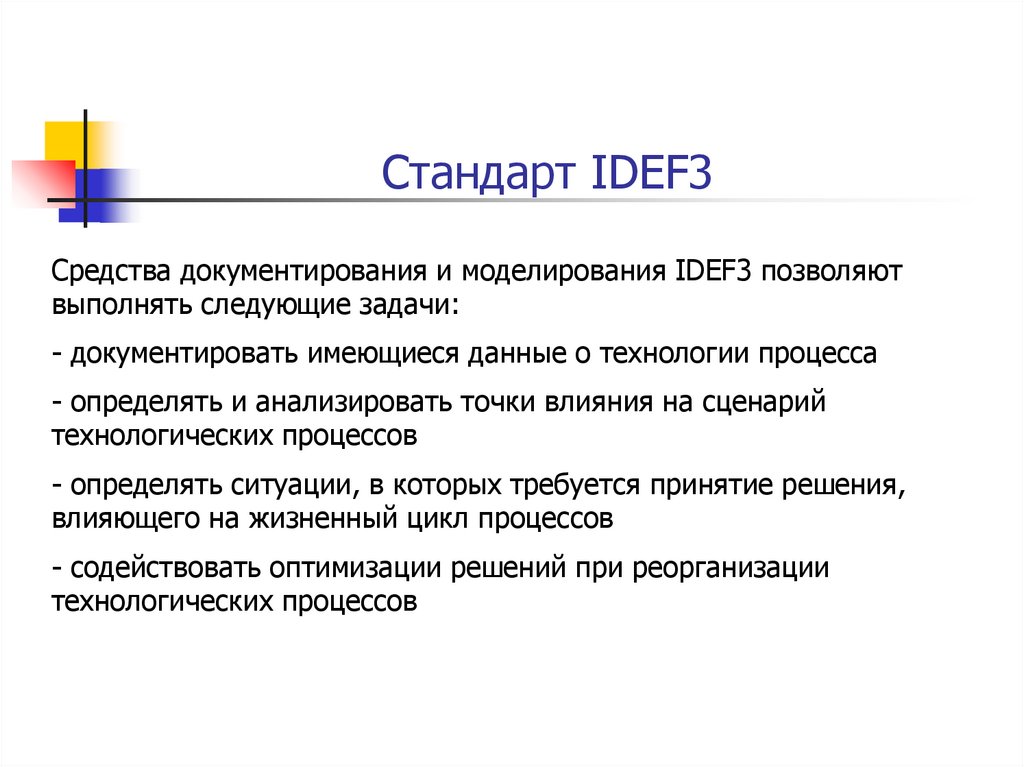 Стандарт IDEF3

Средства документирования и моделирования IDEF3 позволяют выполнять следующие задачи:

- документировать имеющиеся данные о технологии процесса

- определять и анализировать точки влияния на сценарий технологических процессов

- определять ситуации, в которых требуется принятие решения, влияющего на жизненный цикл процессов

- содействовать оптимизации решений при реорганизации технологических процессов